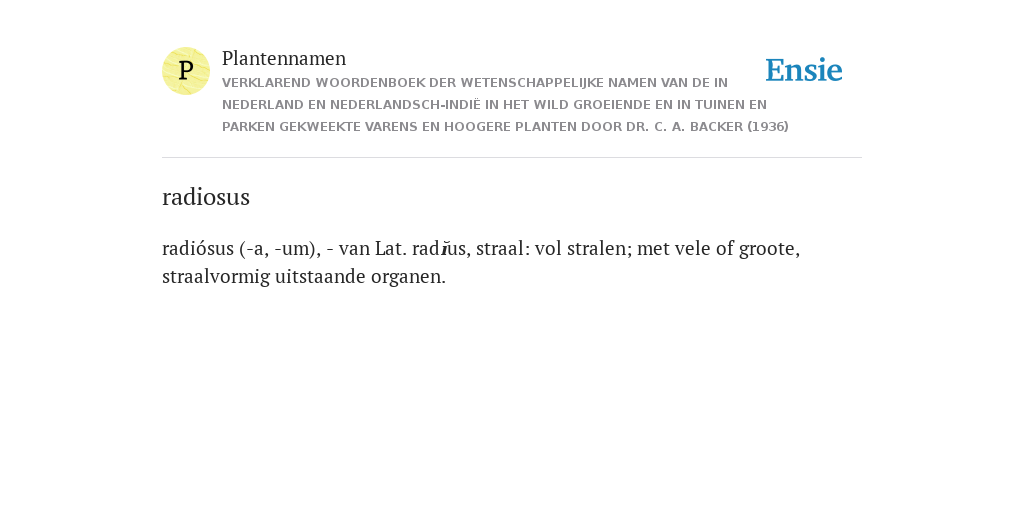 P

Plantennamen

VERKLAREND WOORDENBOEK DER WETENSCHAPPELIJKE NAMEN VAN DE IN NEDERLAND EN NEDERLANDSCH-INDIË IN HET WILD GROEIENDE EN IN TUINEN EN PARKEN GEKWEEKTE VARENS EN HOOGERE PLANTEN DOOR DR. C. A. BACKER (1936)

Ensie

radiosus

radiósus (-a, -um), - van Lat. radĭus, straal: vol stralen; met vele of groote, straalvormig uitstaande organen.